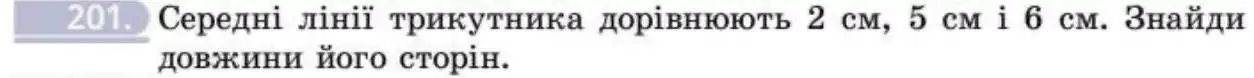 201. Середні лінії трикутника дорівнюють 2 см, 5 см і 6 см. Знайди довжини його сторін.